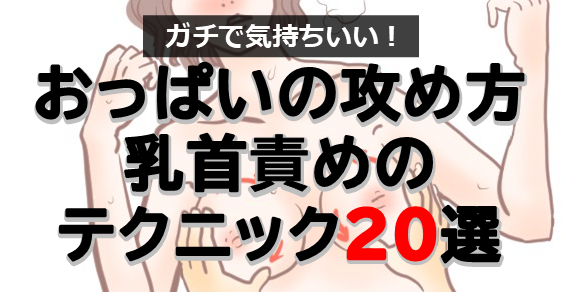 ガチで気持ちいい！

おっぱいの攻め方
乳首責めの
テクニック20選